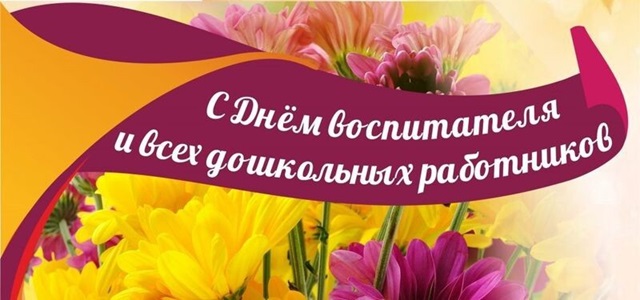 С Днём воспитателя
и всех дошкольных работников